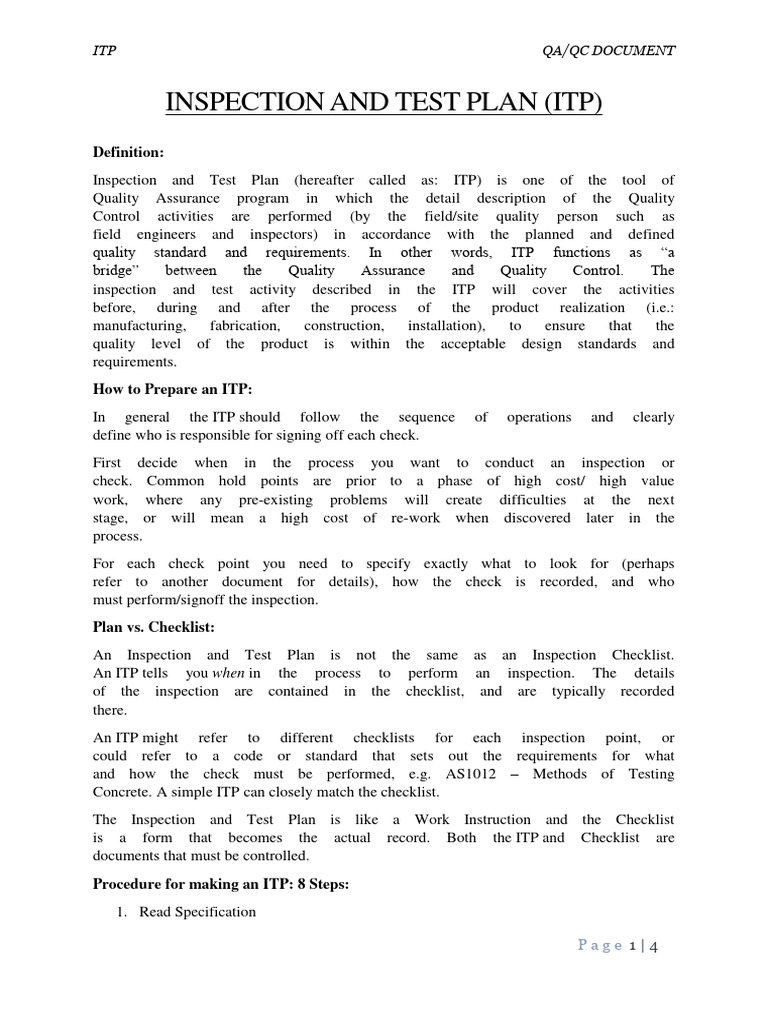 ITP

QA/QC DOCUMENT

INSPECTION AND TEST PLAN (ITP)

Definition:

Inspection and Test Plan (hereafter called as: ITP) is one of the tool of Quality Assurance program in which the detail description of the Quality Control activities are performed (by the field/site quality person such as field engineers and inspectors) in accordance with the planned and defined quality standard and requirements. In other words, ITP functions as "a bridge" between the Quality Assurance and Quality Control. The inspection and test activity described in the ITP will cover the activities before, during and after the process of the product realization (i.e.: manufacturing, fabrication, construction, installation), to ensure that the quality level of the product is within the acceptable design standards and requirements.

How to Prepare an ITP:

In general the ITP should follow the sequence of operations and clearly define who is responsible for signing off each check.

First decide when in the process you want to conduct an inspection or check. Common hold points are prior to a phase of high cost/ high value work, where any pre-existing problems will create difficulties at the next stage, or will mean a high cost of re-work when discovered later in the process.

For each check point you need to specify exactly what to look for (perhaps refer to another document for details), how the check is recorded, and who must perform/signoff the inspection.

Plan vs. Checklist:

An Inspection and Test Plan is not the same as an Inspection Checklist. An ITP tells you when in the process to perform an inspection. The details of the inspection are contained in the checklist, and are typically recorded there.

An ITP might refer to different checklists for each inspection point, or could refer to a code or standard that sets out the requirements for what and how the check must be performed, e.g. AS1012 – Methods of Testing Concrete. A simple ITP can closely match the checklist.

The Inspection and Test Plan is like a Work Instruction and the Checklist is a form that becomes the actual record. Both the ITP and Checklist are documents that must be controlled.

Procedure for making an ITP: 8 Steps:

1. Read Specification

Page 1 | 4